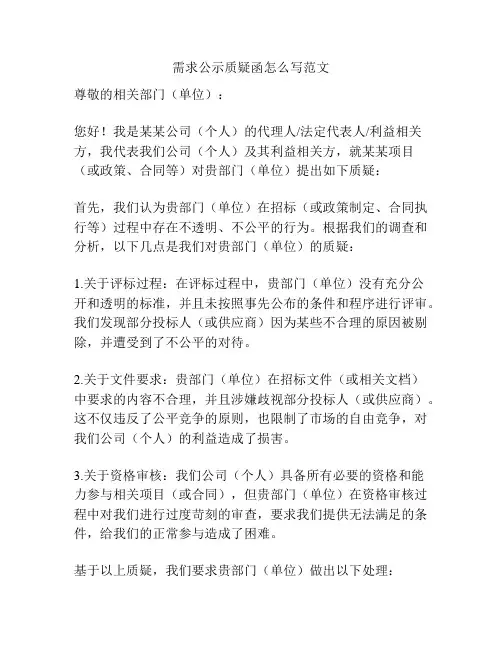 需求公示质疑函怎么写范文

尊敬的相关部门（单位）：

您好！我是某某公司（个人）的代理人/法定代表人/利益相关方，我代表我们公司（个人）及其利益相关方，就某某项目（或政策、合同等）对贵部门（单位）提出如下质疑：

首先，我们认为贵部门（单位）在招标（或政策制定、合同执行等）过程中存在不透明、不公平的行为。根据我们的调查和分析，以下几点是我们对贵部门（单位）的质疑：

1.关于评标过程：在评标过程中，贵部门（单位）没有充分公开和透明的标准，并且未按照事先公布的条件和程序进行评审。我们发现部分投标人（或供应商）因为某些不合理的原因被剔除，并遭受到了不公平的对待。

2.关于文件要求：贵部门（单位）在招标文件（或相关文档）中要求的内容不合理，并且涉嫌歧视部分投标人（或供应商）。这不仅违反了公平竞争的原则，也限制了市场的自由竞争，对我们公司（个人）的利益造成了损害。

3.关于资格审核：我们公司（个人）具备所有必要的资格和能力参与相关项目（或合同），但贵部门（单位）在资格审核过程中对我们进行过度苛刻的审查，要求我们提供无法满足的条件，给我们的正常参与造成了困难。

基于以上质疑，我们要求贵部门（单位）做出以下处理：